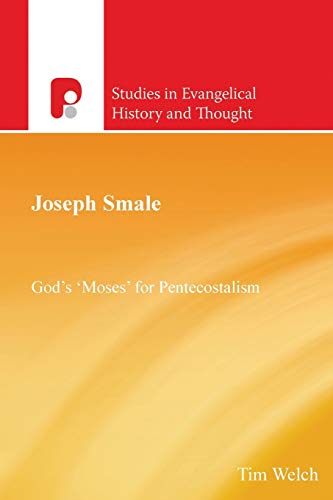 Studies in Evangelical History and Thought

Joseph Smale

God's 'Moses' for Pentecostalism

Tim Welch